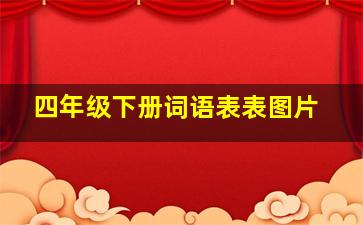 四年级下册词语表表图片